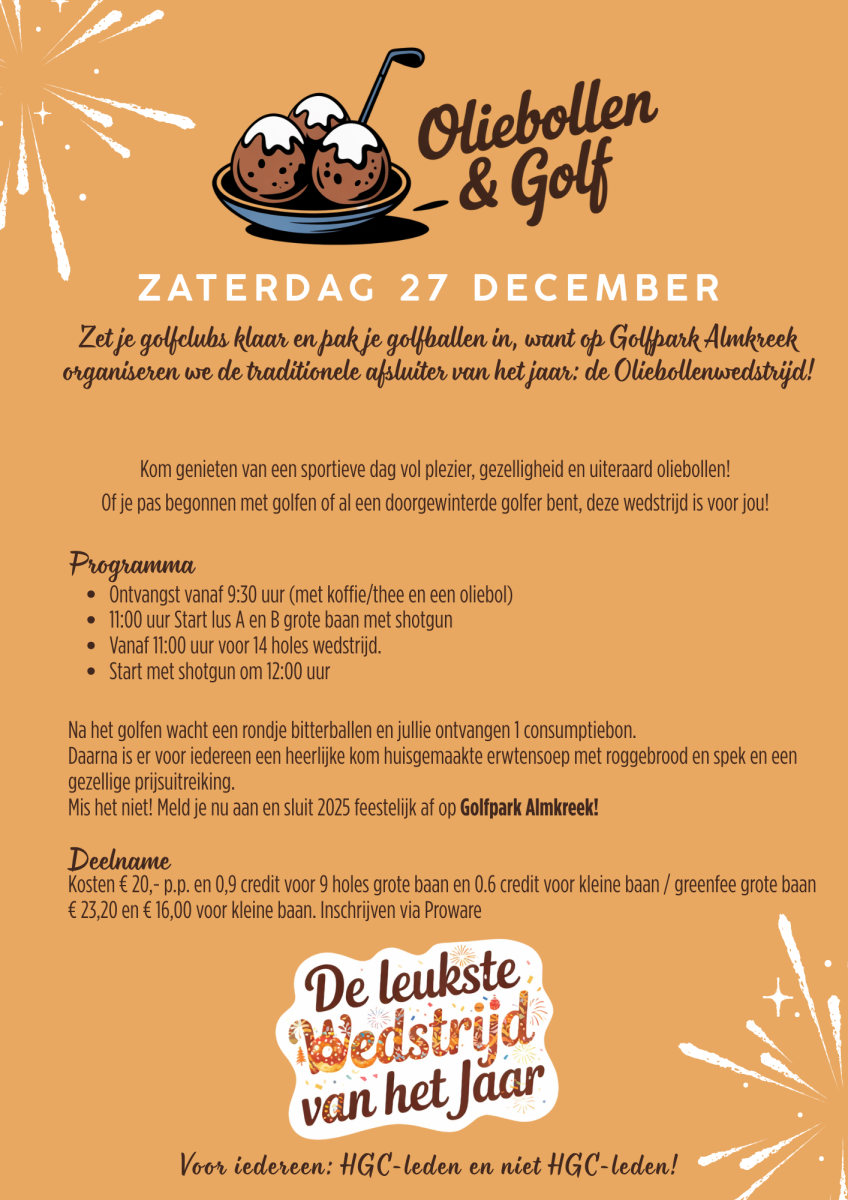 Oliebollen & Golf

ZATERDAG 27 DECEMBER

Zet je golfclubs klaar en pak je golfballen in, want op Golfpark Almkreek organiseren we de traditionele afsluiter van het jaar: de Oliebollenwedstrijd!

Kom genieten van een sportieve dag vol plezier, gezelligheid en uiteraard oliebollen!
Of je pas begonnen met golfen of al een doorgewinterde golfer bent, deze wedstrijd is voor jou!

Programma
• Ontvangst vanaf 9:30 uur (met koffie/thee en een oliebol)
• 11:00 uur Start lus A en B grote baan met shotgun
• Vanaf 11:00 uur voor 14 holes wedstrijd.
• Start met shotgun om 12:00 uur

Na het golfen wacht een rondje bitterballen en jullie ontvangen 1 consumptiebon.
Daarna is er voor iedereen een heerlijke kom huisgemaakte erwtensoep met roggebrood en spek en een gezellige prijsuitreiking.
Mis het niet! Meld je nu aan en sluit 2025 feestelijk af op Golfpark Almkreek!

Deelname
Kosten € 20,- p.p. en 0,9 credit voor 9 holes grote baan en 0.6 credit voor kleine baan / greenfee grote baan € 23,20 en € 16,00 voor kleine baan. Inschrijven via Proware

De leukste Wedstrijd van het Jaar

Voor iedereen: HGC-leden en niet HGC-leden!